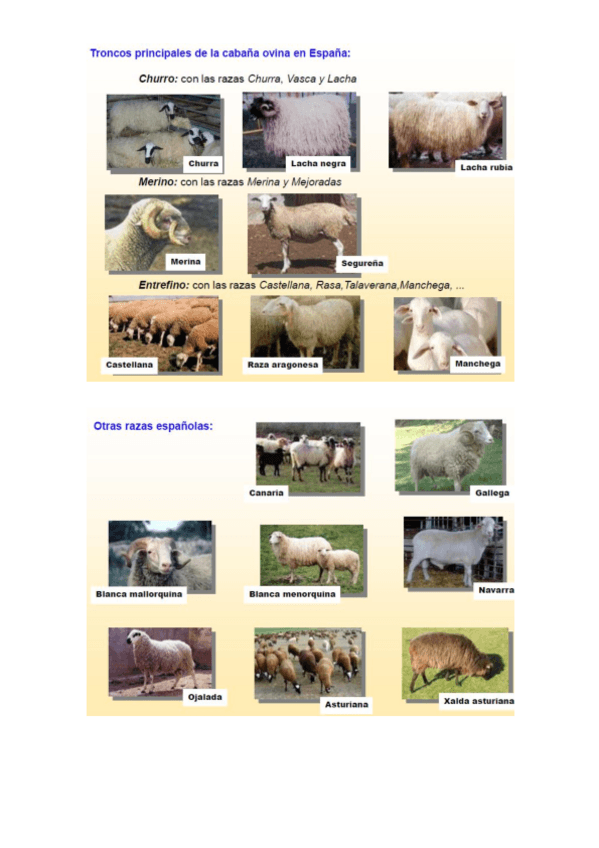 Troncos principales de la cabaña ovina en España:

Churro: con las razas Churra, Vasca y Lacha

Churra

Lacha negra

Lacha rubia

Merino: con las razas Merina y Mejoradas

Merina

Segureña

Entrefino: con las razas Castellana, Rasa,Talaverana,Manchega, ...

Castellana

Raza aragonesa

Manchega

Otras razas españolas:

Canaria

Gallega

Blanca mallorquina

Blanca menorquina

Navarra

Ojalada

Asturiana

Xalda asturiana